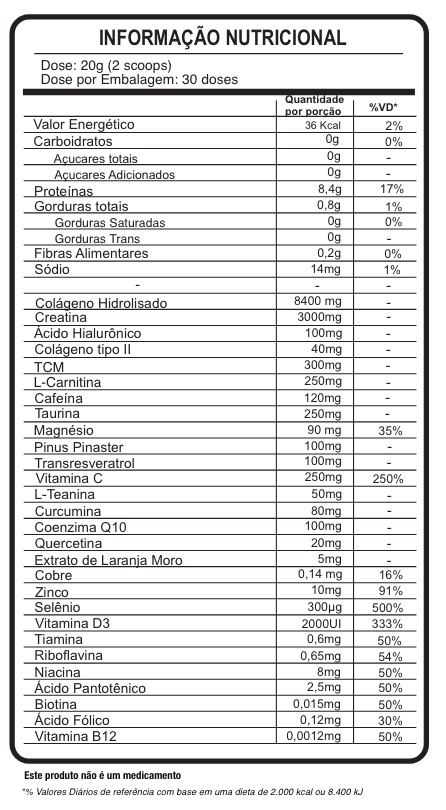 INFORMAÇÃO NUTRICIONAL

Dose: 20g (2 scoops)
Dose por Embalagem: 30 doses

|  | Quantidade por porção | %VD* |
|---|---|---|
| Valor Energético | 36 Kcal | 2% |
| Carboidratos | 0g | 0% |
| Açucares totais | 0g | - |
| Açucares Adicionados | 0g | - |
| Proteínas | 8,4g | 17% |
| Gorduras totais | 0,8g | 1% |
| Gorduras Saturadas | 0g | 0% |
| Gorduras Trans | 0g | - |
| Fibras Alimentares | 0,2g | 0% |
| Sódio | 14mg | 1% |
| - | - | - |
| Colágeno Hidrolisado | 8400 mg | - |
| Creatina | 3000mg | - |
| Ácido Hialurônico | 100mg | - |
| Colágeno tipo II | 40mg | - |
| TCM | 300mg | - |
| L-Carnitina | 250mg | - |
| Cafeína | 120mg | - |
| Taurina | 250mg | - |
| Magnésio | 90 mg | 35% |
| Pinus Pinaster | 100mg | - |
| Transresveratrol | 100mg | - |
| Vitamina C | 250mg | 250% |
| L-Teanina | 50mg | - |
| Curcumina | 80mg | - |
| Coenzima Q10 | 100mg | - |
| Quercetina | 20mg | - |
| Extrato de Laranja Moro | 5mg | - |
| Cobre | 0,14 mg | 16% |
| Zinco | 10mg | 91% |
| Selênio | 300µg | 500% |
| Vitamina D3 | 2000UI | 333% |
| Tiamina | 0,6mg | 50% |
| Riboflavina | 0,65mg | 54% |
| Niacina | 8mg | 50% |
| Ácido Pantotênico | 2,5mg | 50% |
| Biotina | 0,015mg | 50% |
| Ácido Fólico | 0,12mg | 30% |
| Vitamina B12 | 0,0012mg | 50% |

Este produto não é um medicamento

*% Valores Diários de referência com base em uma dieta de 2.000 kcal ou 8.400 kJ